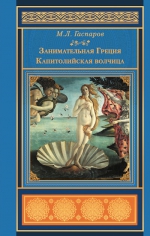 М.Л. Гаспаров

Занимательная Греция
Капитолийская волчица